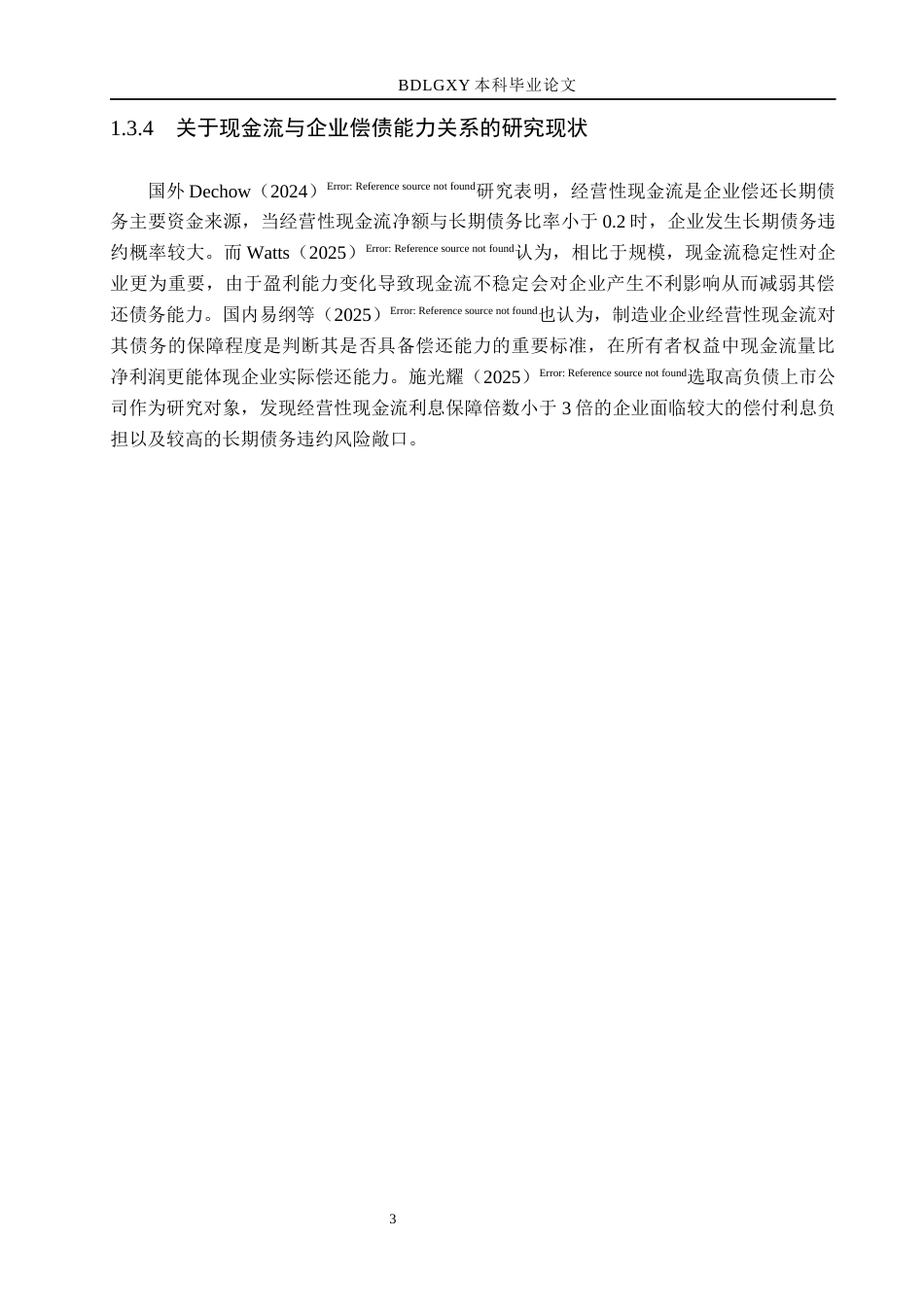 BDLGXY 本科毕业论文

1.3.4　关于现金流与企业偿债能力关系的研究现状

国外 Dechow（2024）Error: Reference source not found研究表明，经营性现金流是企业偿还长期债务主要资金来源，当经营性现金流净额与长期债务比率小于 0.2 时，企业发生长期债务违约概率较大。而 Watts（2025）Error: Reference source not found认为，相比于规模，现金流稳定性对企业更为重要，由于盈利能力变化导致现金流不稳定会对企业产生不利影响从而减弱其偿还债务能力。国内易纲等（2025）Error: Reference source not found也认为，制造业企业经营性现金流对其债务的保障程度是判断其是否具备偿还能力的重要标准，在所有者权益中现金流量比净利润更能体现企业实际偿还能力。施光耀（2025）Error: Reference source not found选取高负债上市公司作为研究对象，发现经营性现金流利息保障倍数小于 3 倍的企业面临较大的偿付利息负担以及较高的长期债务违约风险敞口。

3